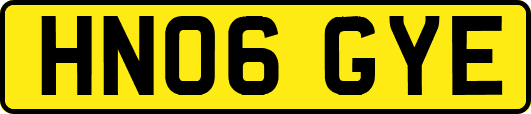 HN06 GYE